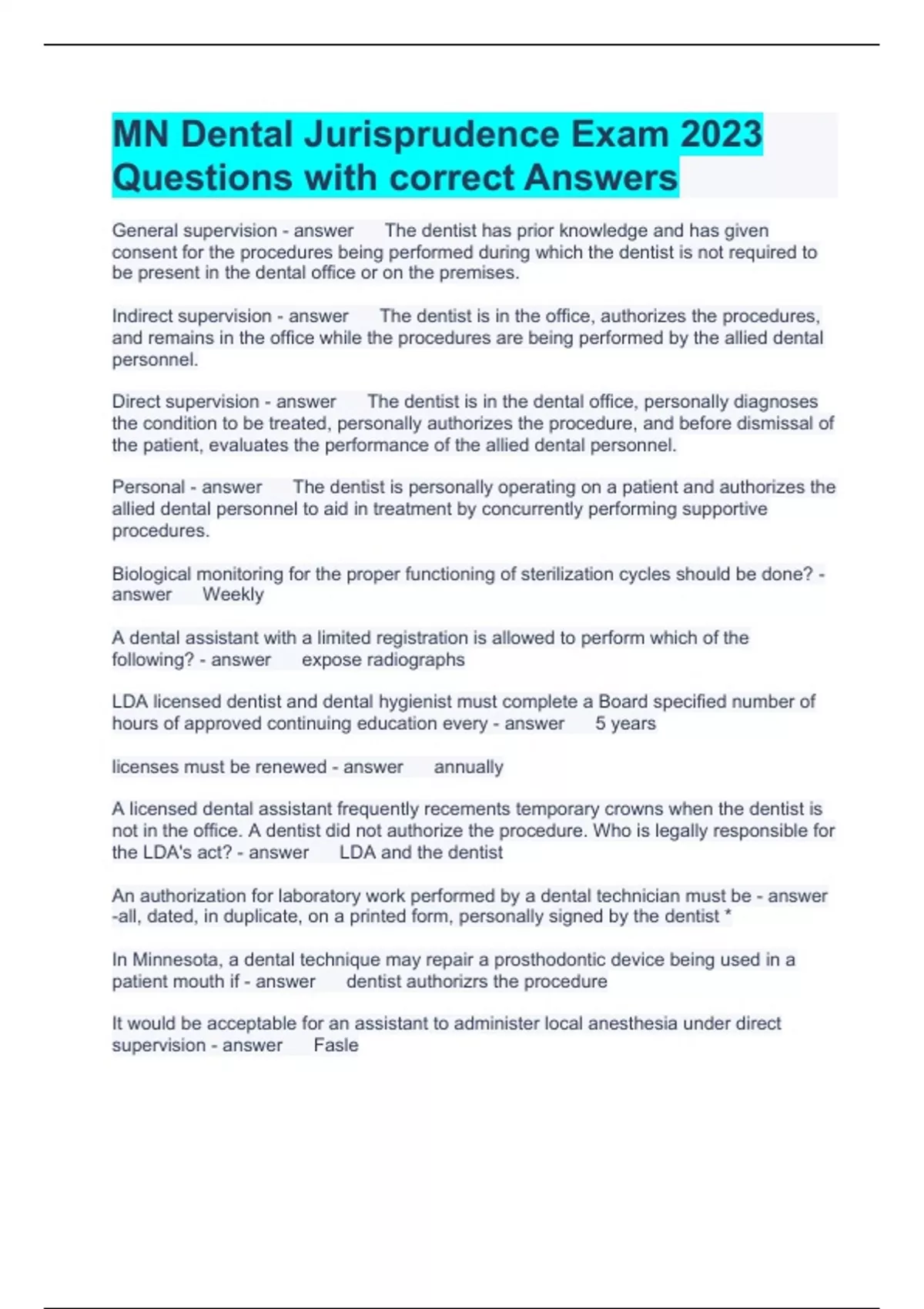 MN Dental Jurisprudence Exam 2023 Questions with correct Answers

General supervision - answer The dentist has prior knowledge and has given consent for the procedures being performed during which the dentist is not required to be present in the dental office or on the premises.

Indirect supervision - answer The dentist is in the office, authorizes the procedures, and remains in the office while the procedures are being performed by the allied dental personnel.

Direct supervision - answer The dentist is in the dental office, personally diagnoses the condition to be treated, personally authorizes the procedure, and before dismissal of the patient, evaluates the performance of the allied dental personnel.

Personal - answer The dentist is personally operating on a patient and authorizes the allied dental personnel to aid in treatment by concurrently performing supportive procedures.

Biological monitoring for the proper functioning of sterilization cycles should be done? - answer Weekly

A dental assistant with a limited registration is allowed to perform which of the following? - answer expose radiographs

LDA licensed dentist and dental hygienist must complete a Board specified number of hours of approved continuing education every - answer 5 years

licenses must be renewed - answer annually

A licensed dental assistant frequently recements temporary crowns when the dentist is not in the office. A dentist did not authorize the procedure. Who is legally responsible for the LDA's act? - answer LDA and the dentist

An authorization for laboratory work performed by a dental technician must be - answer -all, dated, in duplicate, on a printed form, personally signed by the dentist *

In Minnesota, a dental technique may repair a prosthodontic device being used in a patient mouth if - answer dentist authorizrs the procedure

It would be acceptable for an assistant to administer local anesthesia under direct supervision - answer Fasle